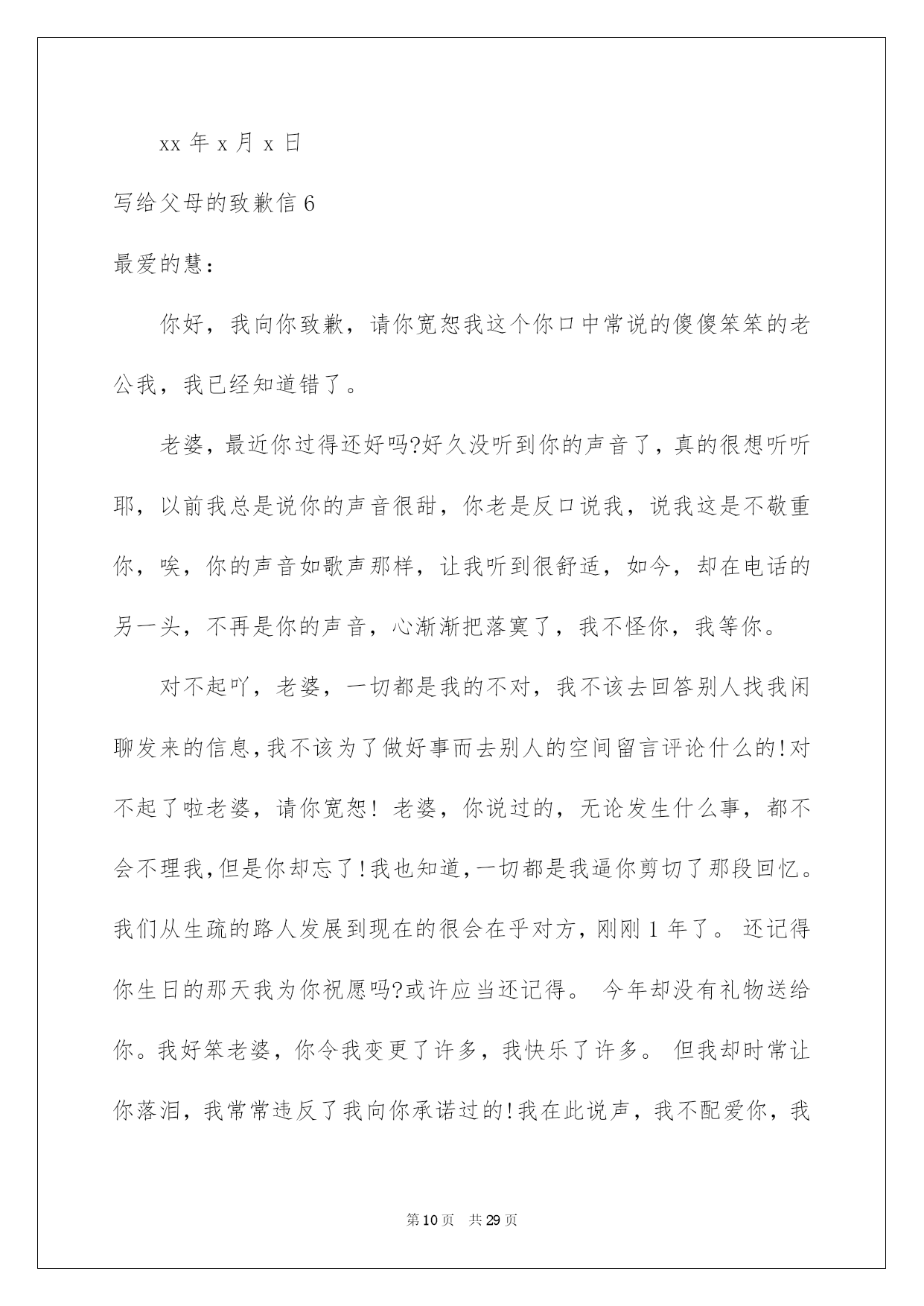 xx 年 x 月 x 日

写给父母的致歉信 6

最爱的慧：

你好，我向你致歉，请你宽恕我这个你口中常说的傻傻笨笨的老公我，我已经知道错了。

老婆，最近你过得还好吗?好久没听到你的声音了，真的很想听听耶，以前我总是说你的声音很甜，你老是反口说我，说我这是不敬重你，唉，你的声音如歌声那样，让我听到很舒适，如今，却在电话的另一头，不再是你的声音，心渐渐把落寞了，我不怪你，我等你。

对不起吖，老婆，一切都是我的不对，我不该去回答别人找我闲聊发来的信息，我不该为了做好事而去别人的空间留言评论什么的!对不起了啦老婆，请你宽恕! 老婆，你说过的，无论发生什么事，都不会不理我，但是你却忘了!我也知道，一切都是我逼你剪切了那段回忆。我们从生疏的路人发展到现在的很会在乎对方，刚刚 1 年了。 还记得你生日的那天我为你祝愿吗?或许应当还记得。 今年却没有礼物送给你。我好笨老婆，你令我变更了许多，我快乐了许多。 但我却时常让你落泪，我常常违反了我向你承诺过的!我在此说声，我不配爱你，我

第 10 页 共 29 页